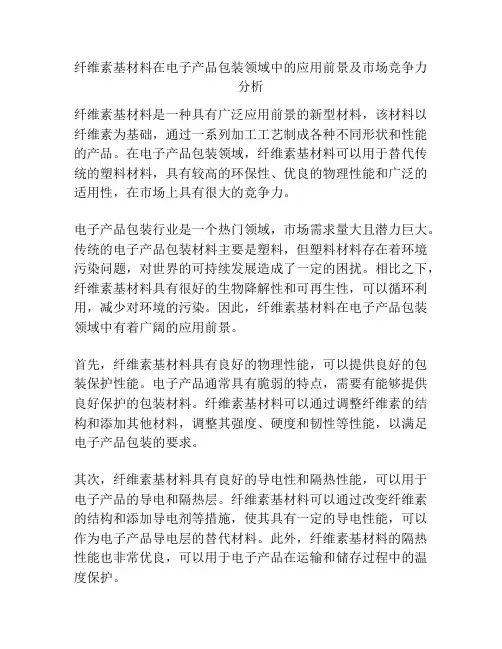 纤维素基材料在电子产品包装领域中的应用前景及市场竞争力分析

纤维素基材料是一种具有广泛应用前景的新型材料，该材料以纤维素为基础，通过一系列加工工艺制成各种不同形状和性能的产品。在电子产品包装领域，纤维素基材料可以用于替代传统的塑料材料，具有较高的环保性、优良的物理性能和广泛的适用性，在市场上具有很大的竞争力。

电子产品包装行业是一个热门领域，市场需求量大且潜力巨大。传统的电子产品包装材料主要是塑料，但塑料材料存在着环境污染问题，对世界的可持续发展造成了一定的困扰。相比之下，纤维素基材料具有很好的生物降解性和可再生性，可以循环利用，减少对环境的污染。因此，纤维素基材料在电子产品包装领域中有着广阔的应用前景。

首先，纤维素基材料具有良好的物理性能，可以提供良好的包装保护性能。电子产品通常具有脆弱的特点，需要有能够提供良好保护的包装材料。纤维素基材料可以通过调整纤维素的结构和添加其他材料，调整其强度、硬度和韧性等性能，以满足电子产品包装的要求。

其次，纤维素基材料具有良好的导电性和隔热性能，可以用于电子产品的导电和隔热层。纤维素基材料可以通过改变纤维素的结构和添加导电剂等措施，使其具有一定的导电性能，可以作为电子产品导电层的替代材料。此外，纤维素基材料的隔热性能也非常优良，可以用于电子产品在运输和储存过程中的温度保护。